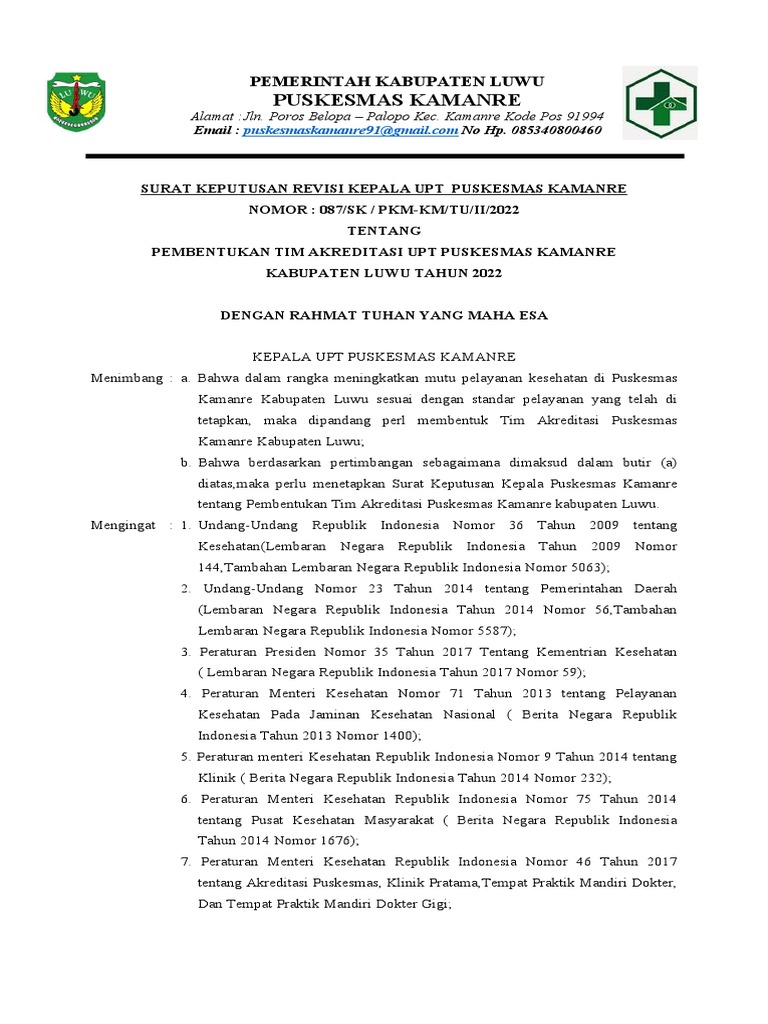 PEMERINTAH KABUPATEN LUWU
PUSKESMAS KAMANRE
Alamat :Jln. Poros Belopa – Palopo Kec. Kamanre Kode Pos 91994
Email : puskesmaskamanre91@gmail.com No Hp. 085340800460

SURAT KEPUTUSAN REVISI KEPALA UPT PUSKESMAS KAMANRE
NOMOR : 087/SK / PKM-KM/TU/II/2022
TENTANG
PEMBENTUKAN TIM AKREDITASI UPT PUSKESMAS KAMANRE
KABUPATEN LUWU TAHUN 2022

DENGAN RAHMAT TUHAN YANG MAHA ESA

KEPALA UPT PUSKESMAS KAMANRE

Menimbang : a. Bahwa dalam rangka meningkatkan mutu pelayanan kesehatan di Puskesmas Kamanre Kabupaten Luwu sesuai dengan standar pelayanan yang telah di tetapkan, maka dipandang perl membentuk Tim Akreditasi Puskesmas Kamanre Kabupaten Luwu;

b. Bahwa berdasarkan pertimbangan sebagaimana dimaksud dalam butir (a) diatas,maka perlu menetapkan Surat Keputusan Kepala Puskesmas Kamanre tentang Pembentukan Tim Akreditasi Puskesmas Kamanre kabupaten Luwu.

Mengingat : 1. Undang-Undang Republik Indonesia Nomor 36 Tahun 2009 tentang Kesehatan(Lembaran Negara Republik Indonesia Tahun 2009 Nomor 144,Tambahan Lembaran Negara Republik Indonesia Nomor 5063);

2. Undang-Undang Nomor 23 Tahun 2014 tentang Pemerintahan Daerah (Lembaran Negara Republik Indonesia Tahun 2014 Nomor 56,Tambahan Lembaran Negara Republik Indonesia Nomor 5587);

3. Peraturan Presiden Nomor 35 Tahun 2017 Tentang Kementrian Kesehatan ( Lembaran Negara Republik Indonesia Tahun 2017 Nomor 59);

4. Peraturan Menteri Kesehatan Nomor 71 Tahun 2013 tentang Pelayanan Kesehatan Pada Jaminan Kesehatan Nasional ( Berita Negara Republik Indonesia Tahun 2013 Nomor 1400);

5. Peraturan menteri Kesehatan Republik Indonesia Nomor 9 Tahun 2014 tentang Klinik ( Berita Negara Republik Indonesia Tahun 2014 Nomor 232);

6. Peraturan Menteri Kesehatan Republik Indonesia Nomor 75 Tahun 2014 tentang Pusat Kesehatan Masyarakat ( Berita Negara Republik Indonesia Tahun 2014 Nomor 1676);

7. Peraturan Menteri Kesehatan Republik Indonesia Nomor 46 Tahun 2017 tentang Akreditasi Puskesmas, Klinik Pratama,Tempat Praktik Mandiri Dokter, Dan Tempat Praktik Mandiri Dokter Gigi;